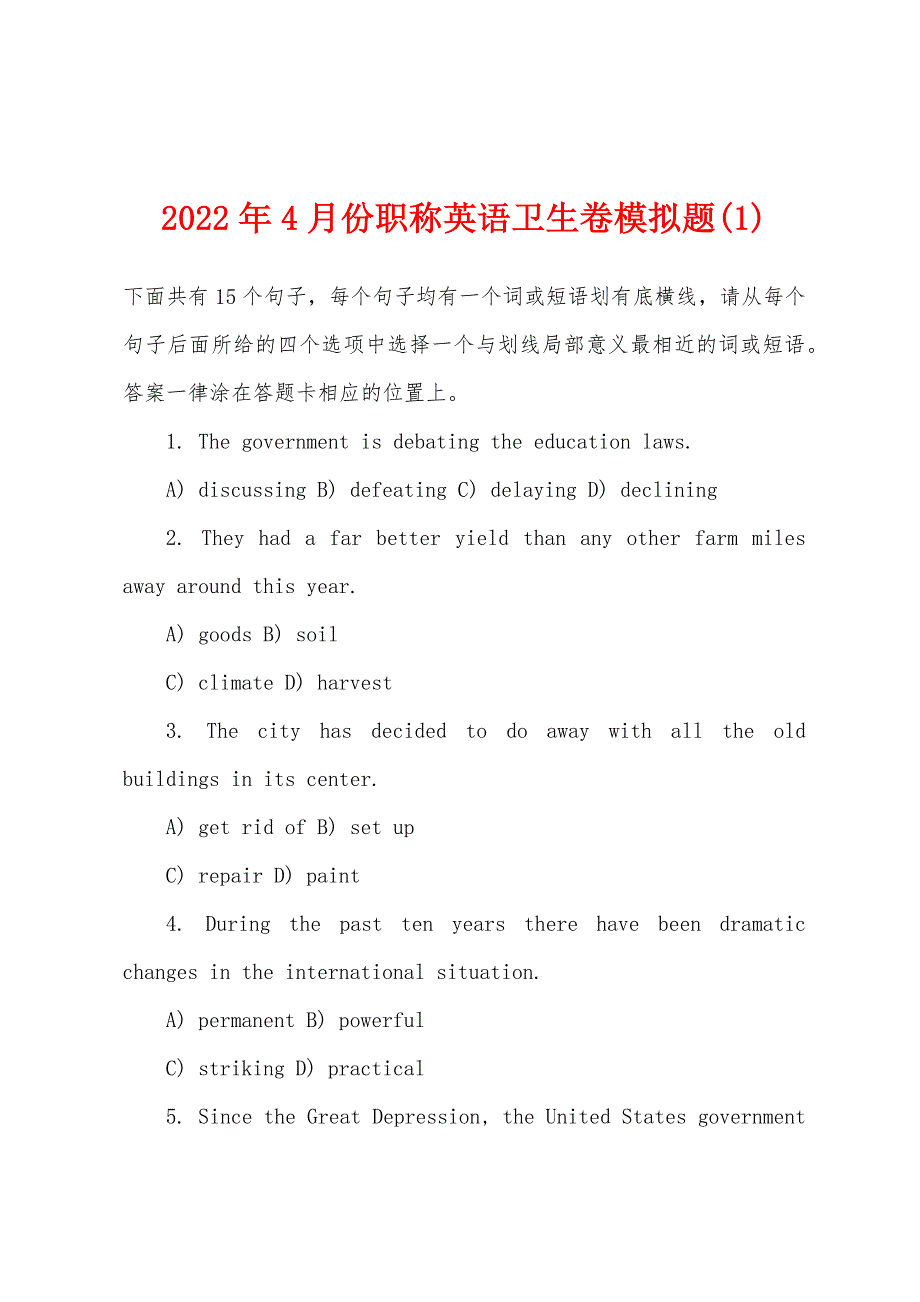 2022年4月份职称英语卫生卷模拟题(1)

下面共有15个句子，每个句子均有一个词或短语划有底横线，请从每个句子后面所给的四个选项中选择一个与划线局部意义最相近的词或短语。答案一律涂在答题卡相应的位置上。

1. The government is debating the education laws.

A) discussing B) defeating C) delaying D) declining

2. They had a far better yield than any other farm miles away around this year.

A) goods B) soil

C) climate D) harvest

3. The city has decided to do away with all the old buildings in its center.

A) get rid of B) set up

C) repair D) paint

4. During the past ten years there have been dramatic changes in the international situation.

A) permanent B) powerful

C) striking D) practical

5. Since the Great Depression, the United States government